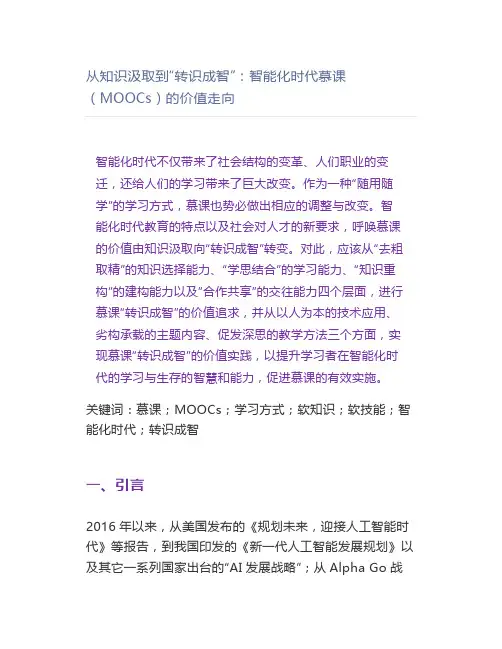 从知识汲取到“转识成智”：智能化时代慕课（MOOCs）的价值走向

智能化时代不仅带来了社会结构的变革、人们职业的变迁，还给人们的学习带来了巨大改变。作为一种“随用随学”的学习方式，慕课也势必做出相应的调整与改变。智能化时代教育的特点以及社会对人才的新要求，呼唤慕课的价值由知识汲取向“转识成智”转变。对此，应该从“去粗取精”的知识选择能力、“学思结合”的学习能力、“知识重构”的建构能力以及“合作共享”的交往能力四个层面，进行慕课“转识成智”的价值追求，并从以人为本的技术应用、劣构承载的主题内容、促发深思的教学方法三个方面，实现慕课“转识成智”的价值实践，以提升学习者在智能化时代的学习与生存的智慧和能力，促进慕课的有效实施。

关键词：慕课；MOOCs；学习方式；软知识；软技能；智能化时代；转识成智

一、引言

2016 年以来，从美国发布的《规划未来，迎接人工智能时代》等报告，到我国印发的《新一代人工智能发展规划》以及其它一系列国家出台的“AI 发展战略”；从 Alpha Go 战